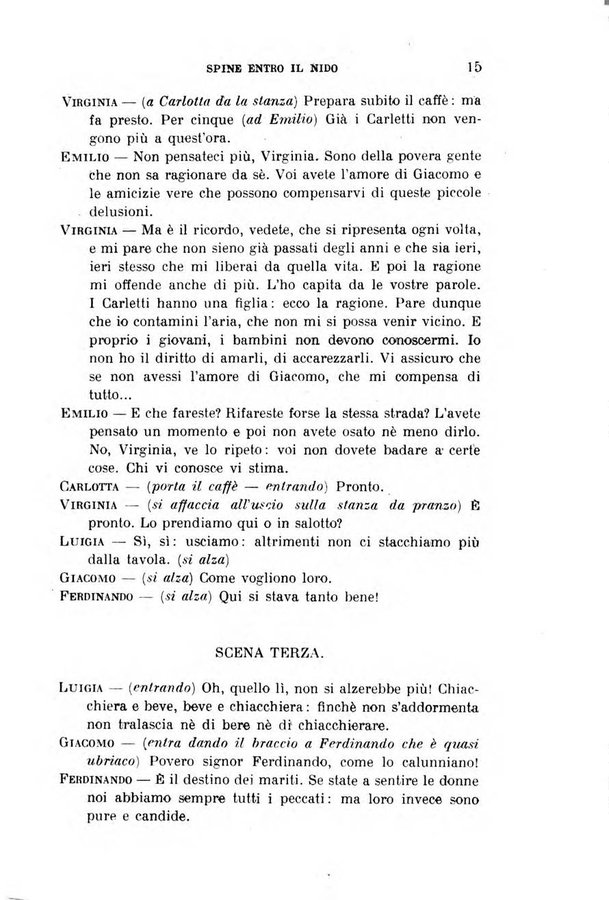 SPINE ENTRO IL NIDO 15

VIRGINIA — (a Carlotta da la stanza) Prepara subito il caffè: ma fa presto. Per cinque (ad Emilio) Già i Carletti non vengono più a quest'ora.

EMILIO — Non pensateci più, Virginia. Sono della povera gente che non sa ragionare da sè. Voi avete l'amore di Giacomo e le amicizie vere che possono compensarvi di queste piccole delusioni.

VIRGINIA — Ma è il ricordo, vedete, che si ripresenta ogni volta, e mi pare che non sieno già passati degli anni e che sia ieri, ieri stesso che mi liberai da quella vita. E poi la ragione mi offende anche di più. L'ho capita da le vostre parole. I Carletti hanno una figlia: ecco la ragione. Pare dunque che io contamini l'aria, che non mi si possa venir vicino. E proprio i giovani, i bambini non devono conoscermi. Io non ho il diritto di amarli, di accarezzarli. Vi assicuro che se non avessi l'amore di Giacomo, che mi compensa di tutto...

EMILIO — E che fareste? Rifareste forse la stessa strada? L'avete pensato un momento e poi non avete osato nè meno dirlo. No, Virginia, ve lo ripeto: voi non dovete badare a certe cose. Chi vi conosce vi stima.

CARLOTTA — (porta il caffè — entrando) Pronto.

VIRGINIA — (si affaccia all'uscio sulla stanza da pranzo) È pronto. Lo prendiamo qui o in salotto?

LUIGIA — Sì, sì: usciamo: altrimenti non ci stacchiamo più dalla tavola. (si alza)

GIACOMO — (si alza) Come vogliono loro.

FERDINANDO — (si alza) Qui si stava tanto bene!

SCENA TERZA.

LUIGIA — (entrando) Oh, quello lì, non si alzerebbe più! Chiacchiera e beve, beve e chiacchiera: finchè non s'addormenta non tralascia nè di bere nè di chiacchierare.

GIACOMO — (entra dando il braccio a Ferdinando che è quasi ubriaco) Povero signor Ferdinando, come lo calunniano!

FERDINANDO — È il destino dei mariti. Se state a sentire le donne noi abbiamo sempre tutti i peccati: ma loro invece sono pure e candide.